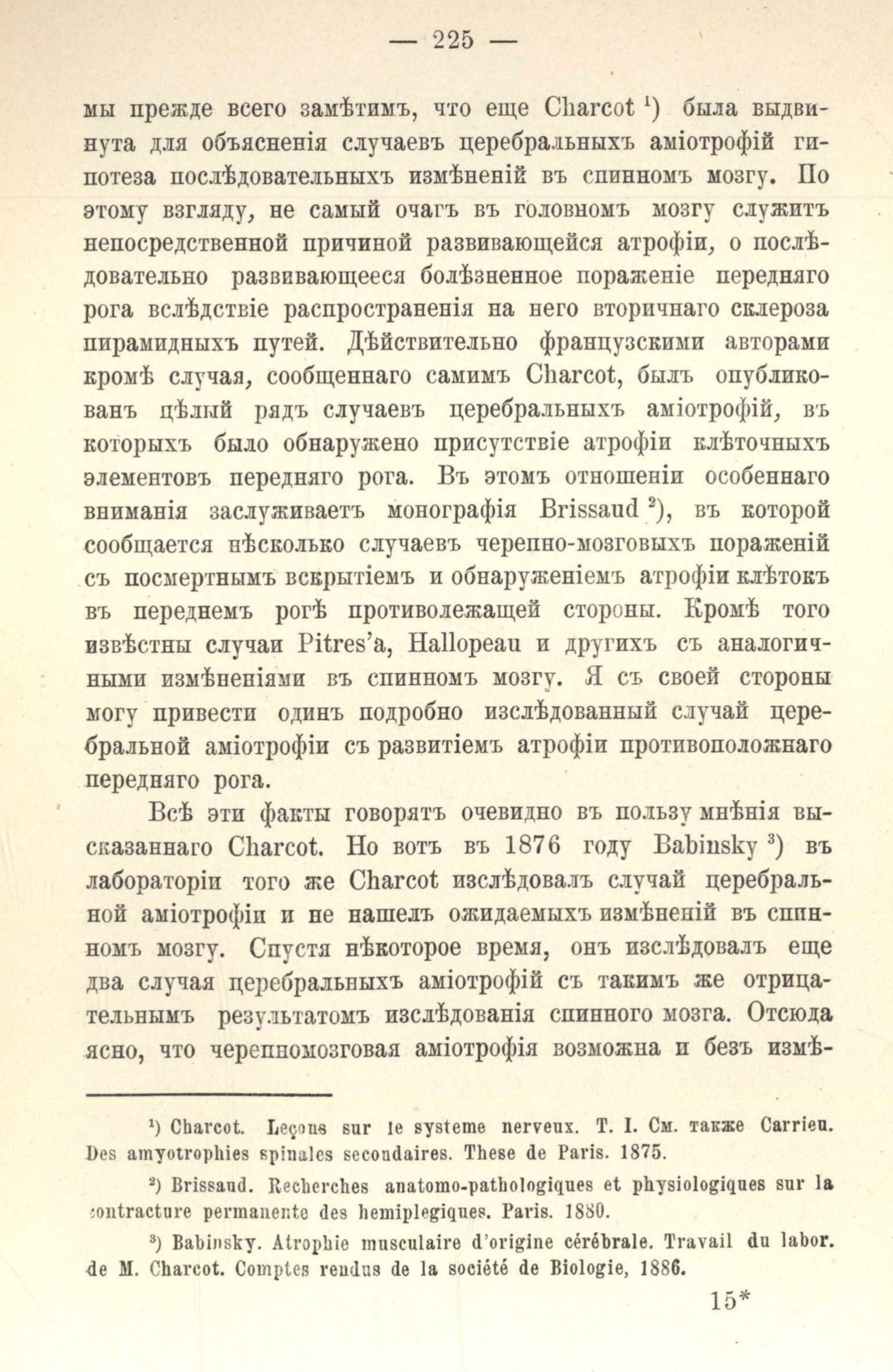 — 225 —

мы прежде всего замѣтимъ, что еще Charcot ¹) была выдвинута для объясненія случаевъ церебральныхъ аміотрофій гипотеза послѣдовательныхъ измѣненій въ спинномъ мозгу. По этому взгляду, не самый очагъ въ головномъ мозгу служитъ непосредственной причиной развивающейся атрофіи, о послѣдовательно развивающееся болѣзненное пораженіе передняго рога вслѣдствіе распространенія на него вторичнаго склероза пирамидныхъ путей. Дѣйствительно французскими авторами кромѣ случая, сообщеннаго самимъ Charcot, былъ опубликованъ цѣлый рядъ случаевъ церебральныхъ аміотрофій, въ которыхъ было обнаружено присутствіе атрофіи клѣточныхъ элементовъ передняго рога. Въ этомъ отношеніи особеннаго вниманія заслуживаетъ монографія Brissaud ²), въ которой сообщается нѣсколько случаевъ черепно-мозговыхъ пораженій съ посмертнымъ вскрытіемъ и обнаруженіемъ атрофіи клѣтокъ въ переднемъ рогѣ противолежащей стороны. Кромѣ того извѣстны случаи Pitres'a, Hallopeau и другихъ съ аналогичными измѣненіями въ спинномъ мозгу. Я съ своей стороны могу привести одинъ подробно изслѣдованный случай церебральной аміотрофіи съ развитіемъ атрофіи противоположнаго передняго рога.

Всѣ эти факты говорятъ очевидно въ пользу мнѣнія высказаннаго Charcot. Но вотъ въ 1876 году Babinsky ³) въ лабораторіи того же Charcot изслѣдовалъ случай церебральной аміотрофіи и не нашелъ ожидаемыхъ измѣненій въ спинномъ мозгу. Спустя нѣкоторое время, онъ изслѣдовалъ еще два случая церебральныхъ аміотрофій съ такимъ же отрицательнымъ результатомъ изслѣдованія спинного мозга. Отсюда ясно, что черепномозговая аміотрофія возможна и безъ измѣ-

¹) Charcot. Leçons sur le systeme nerveux. T. I. См. также Carrieu. Des amyotrophies spinales secondaires. These de Paris. 1875.

²) Brissaud. Recherches anatomo-pathologiques et physiologiques sur la contracture permanente des hemiplegiques. Paris. 1880.

³) Babinsky. Atrophie musculaire d'origine cérébrale. Travail du labor. de M. Charcot. Comptes rendus de la société de Biologie, 1886.

15*